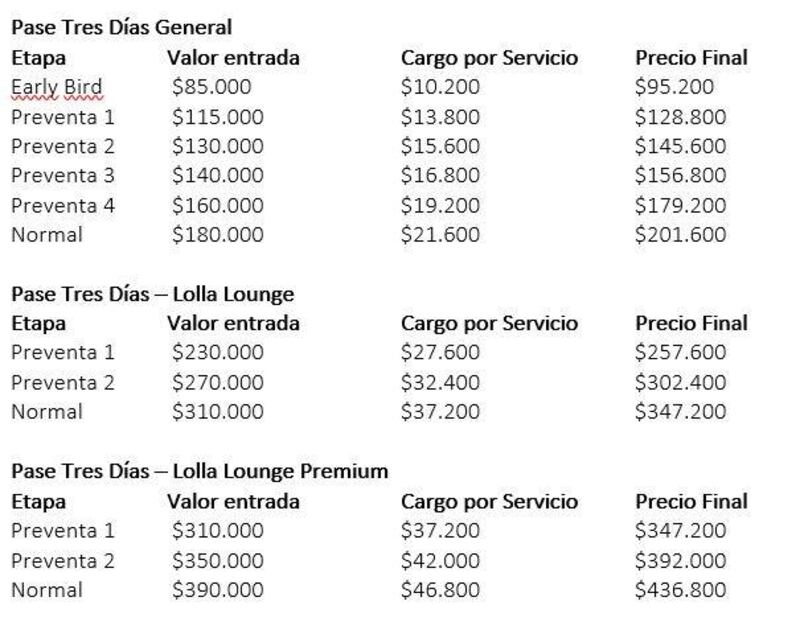 Pase Tres Días General

| Etapa | Valor entrada | Cargo por Servicio | Precio Final |
|---|---|---|---|
| Early Bird | \$85.000 | \$10.200 | \$95.200 |
| Preventa 1 | \$115.000 | \$13.800 | \$128.800 |
| Preventa 2 | \$130.000 | \$15.600 | \$145.600 |
| Preventa 3 | \$140.000 | \$16.800 | \$156.800 |
| Preventa 4 | \$160.000 | \$19.200 | \$179.200 |
| Normal | \$180.000 | \$21.600 | \$201.600 |

Pase Tres Días – Lolla Lounge

| Etapa | Valor entrada | Cargo por Servicio | Precio Final |
|---|---|---|---|
| Preventa 1 | \$230.000 | \$27.600 | \$257.600 |
| Preventa 2 | \$270.000 | \$32.400 | \$302.400 |
| Normal | \$310.000 | \$37.200 | \$347.200 |

Pase Tres Días – Lolla Lounge Premium

| Etapa | Valor entrada | Cargo por Servicio | Precio Final |
|---|---|---|---|
| Preventa 1 | \$310.000 | \$37.200 | \$347.200 |
| Preventa 2 | \$350.000 | \$42.000 | \$392.000 |
| Normal | \$390.000 | \$46.800 | \$436.800 |